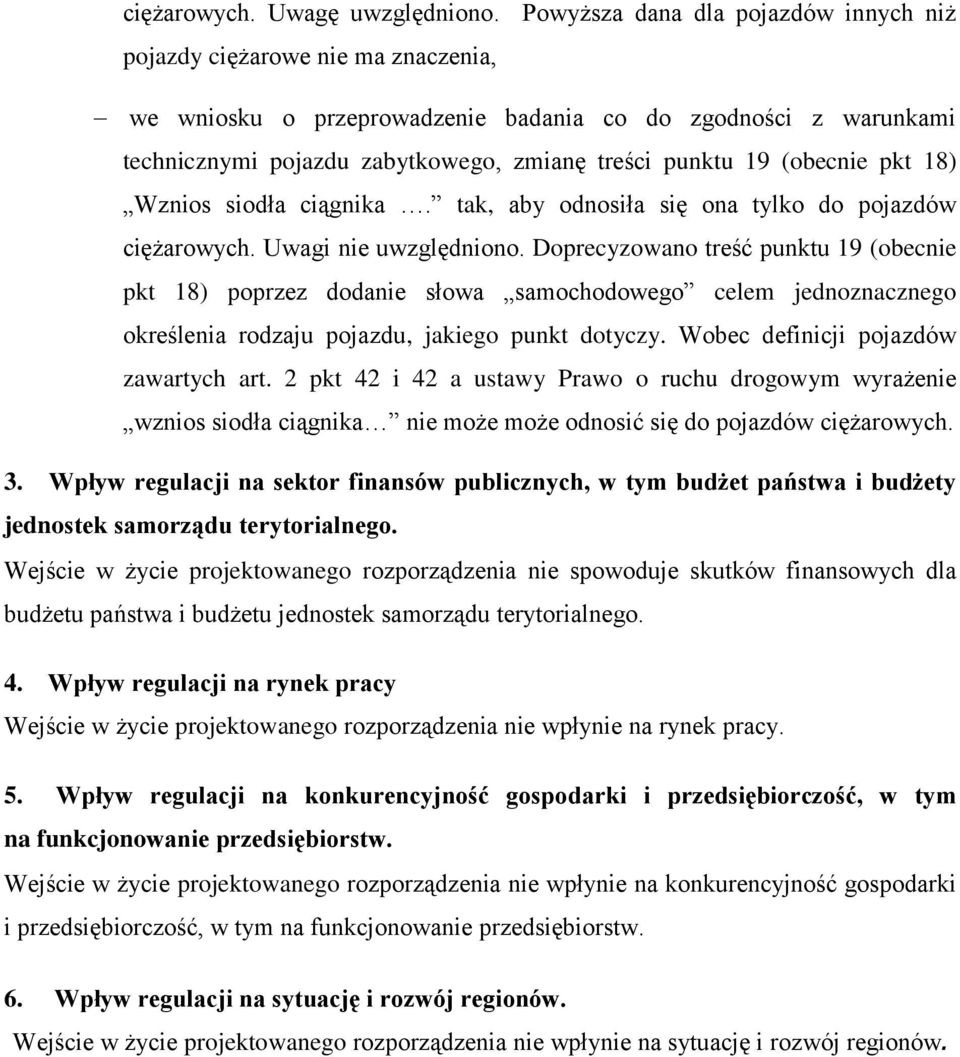 ciężarowych. Uwagę uwzględniono. Powyższa dana dla pojazdów innych niż pojazdy ciężarowe nie ma znaczenia,

– we wniosku o przeprowadzenie badania co do zgodności z warunkami technicznymi pojazdu zabytkowego, zmianę treści punktu 19 (obecnie pkt 18) „Wznios siodła ciągnika ….” tak, aby odnosiła się ona tylko do pojazdów ciężarowych. Uwagi nie uwzględniono. Doprecyzowano treść punktu 19 (obecnie pkt 18) poprzez dodanie słowa „samochodowego” celem jednoznacznego określenia rodzaju pojazdu, jakiego punkt dotyczy. Wobec definicji pojazdów zawartych art. 2 pkt 42 i 42 a ustawy Prawo o ruchu drogowym wyrażenie „wznios siodła ciągnika…” nie może może odnosić się do pojazdów ciężarowych.

3. Wpływ regulacji na sektor finansów publicznych, w tym budżet państwa i budżety jednostek samorządu terytorialnego.

Wejście w życie projektowanego rozporządzenia nie spowoduje skutków finansowych dla budżetu państwa i budżetu jednostek samorządu terytorialnego.

4. Wpływ regulacji na rynek pracy

Wejście w życie projektowanego rozporządzenia nie wpłynie na rynek pracy.

5. Wpływ regulacji na konkurencyjność gospodarki i przedsiębiorczość, w tym na funkcjonowanie przedsiębiorstw.

Wejście w życie projektowanego rozporządzenia nie wpłynie na konkurencyjność gospodarki i przedsiębiorczość, w tym na funkcjonowanie przedsiębiorstw.

6. Wpływ regulacji na sytuację i rozwój regionów.

Wejście w życie projektowanego rozporządzenia nie wpłynie na sytuację i rozwój regionów.